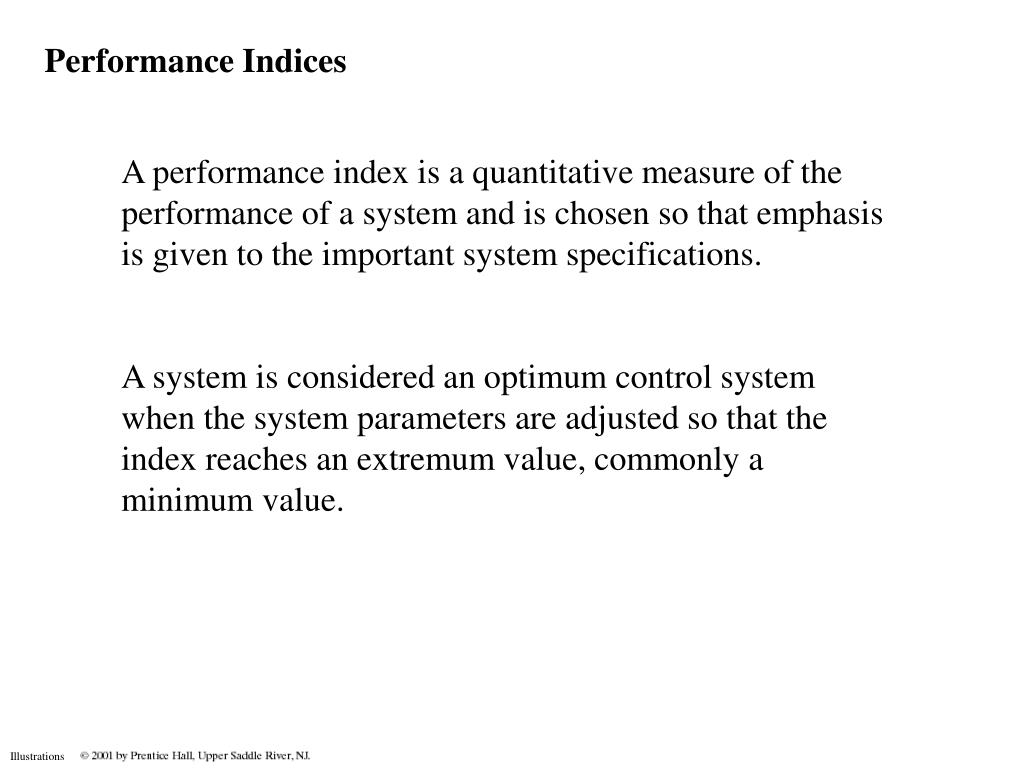 Performance Indices

A performance index is a quantitative measure of the performance of a system and is chosen so that emphasis is given to the important system specifications.

A system is considered an optimum control system when the system parameters are adjusted so that the index reaches an extremum value, commonly a minimum value.

Illustrations © 2001 by Prentice Hall, Upper Saddle River, NJ.